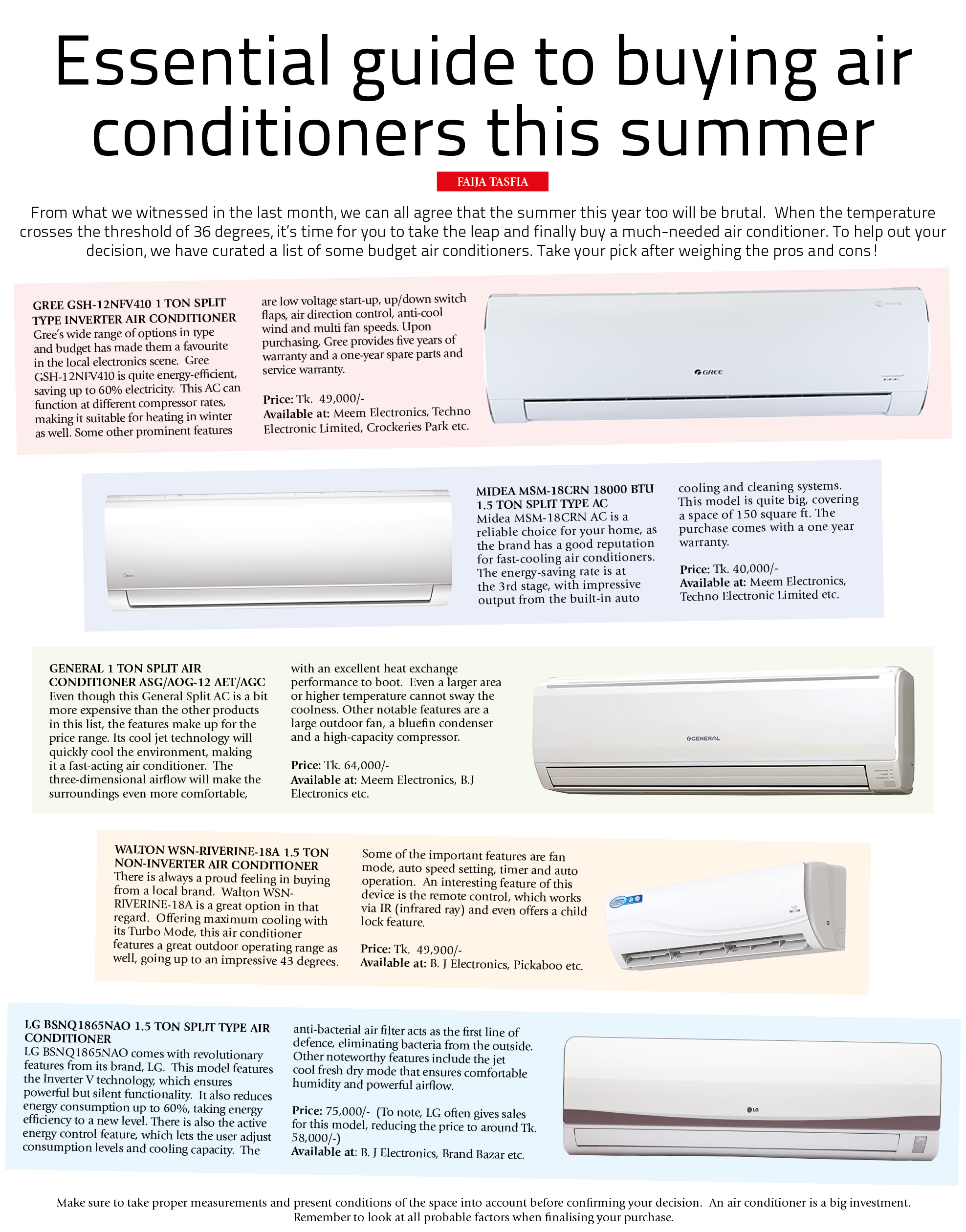 Essential guide to buying air conditioners this summer

FAIJA TASFIA

From what we witnessed in the last month, we can all agree that the summer this year too will be brutal. When the temperature crosses the threshold of 36 degrees, it's time for you to take the leap and finally buy a much-needed air conditioner. To help out your decision, we have curated a list of some budget air conditioners. Take your pick after weighing the pros and cons!

GREE GSH-12NFV410 1 TON SPLIT TYPE INVERTER AIR CONDITIONER
Gree's wide range of options in type and budget has made them a favourite in the local electronics scene. Gree GSH-12NFV410 is quite energy-efficient, saving up to 60% electricity. This AC can function at different compressor rates, making it suitable for heating in winter as well. Some other prominent features are low voltage start-up, up/down switch flaps, air direction control, anti-cool wind and multi fan speeds. Upon purchasing, Gree provides five years of warranty and a one-year spare parts and service warranty.

Price: Tk. 49,000/-
Available at: Meem Electronics, Techno Electronic Limited, Crockeries Park etc.

GREE

MIDEA MSM-18CRN 18000 BTU 1.5 TON SPLIT TYPE AC
Midea MSM-18CRN AC is a reliable choice for your home, as the brand has a good reputation for fast-cooling air conditioners. The energy-saving rate is at the 3rd stage, with impressive output from the built-in auto cooling and cleaning systems. This model is quite big, covering a space of 150 square ft. The purchase comes with a one year warranty.

Price: Tk. 40,000/-
Available at: Meem Electronics, Techno Electronic Limited etc.

GENERAL 1 TON SPLIT AIR CONDITIONER ASG/AOG-12 AET/AGC
Even though this General Split AC is a bit more expensive than the other products in this list, the features make up for the price range. Its cool jet technology will quickly cool the environment, making it a fast-acting air conditioner. The three-dimensional airflow will make the surroundings even more comfortable, with an excellent heat exchange performance to boot. Even a larger area or higher temperature cannot sway the coolness. Other notable features are a large outdoor fan, a bluefin condenser and a high-capacity compressor.

Price: Tk. 64,000/-
Available at: Meem Electronics, B.J Electronics etc.

GENERAL

WALTON WSN-RIVERINE-18A 1.5 TON NON-INVERTER AIR CONDITIONER
There is always a proud feeling in buying from a local brand. Walton WSN-RIVERINE-18A is a great option in that regard. Offering maximum cooling with its Turbo Mode, this air conditioner features a great outdoor operating range as well, going up to an impressive 43 degrees. Some of the important features are fan mode, auto speed setting, timer and auto operation. An interesting feature of this device is the remote control, which works via IR (infrared ray) and even offers a child lock feature.

Price: Tk. 49,900/-
Available at: B. J Electronics, Pickaboo etc.

LG BSNQ1865NAO 1.5 TON SPLIT TYPE AIR CONDITIONER
LG BSNQ1865NAO comes with revolutionary features from its brand, LG. This model features the Inverter V technology, which ensures powerful but silent functionality. It also reduces energy consumption up to 60%, taking energy efficiency to a new level. There is also the active energy control feature, which lets the user adjust consumption levels and cooling capacity. The anti-bacterial air filter acts as the first line of defence, eliminating bacteria from the outside. Other noteworthy features include the jet cool fresh dry mode that ensures comfortable humidity and powerful airflow.

Price: 75,000/- (To note, LG often gives sales for this model, reducing the price to around Tk. 58,000/-)
Available at: B. J Electronics, Brand Bazar etc.

LG

Make sure to take proper measurements and present conditions of the space into account before confirming your decision. An air conditioner is a big investment. Remember to look at all probable factors when finalising your purchase.